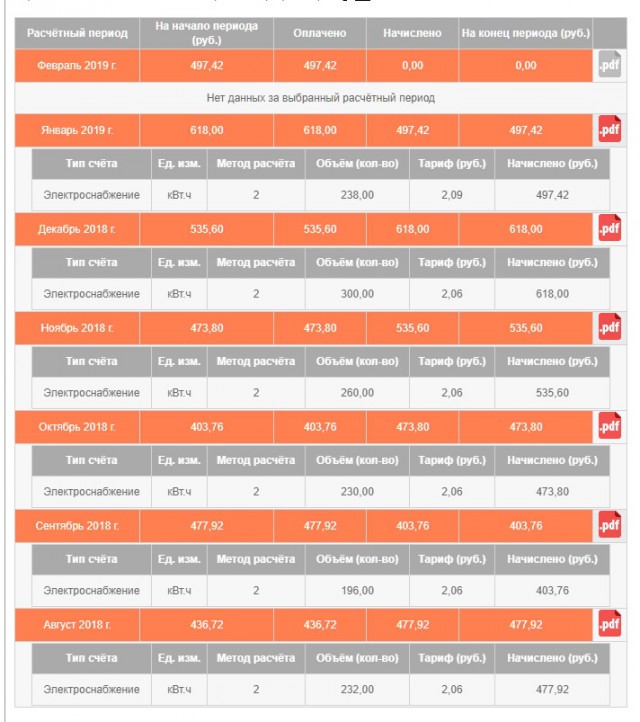 | Расчётный период | На начало периода (руб.) | Оплачено | Начислено | На конец периода (руб.) | |
|---|---|---|---|---|---|
| Февраль 2019 г. | 497,42 | 497,42 | 0,00 | 0,00 | .pdf |

Нет данных за выбранный расчётный период

| Январь 2019 г. | 618,00 | 618,00 | 497,42 | 497,42 | .pdf |
|---|---|---|---|---|---|

| Тип счёта | Ед. изм. | Метод расчёта | Объём (кол-во) | Тариф (руб.) | Начислено (руб.) |
|---|---|---|---|---|---|
| Электроснабжение | кВт.ч | 2 | 238,00 | 2,09 | 497,42 |

| Декабрь 2018 г. | 535,60 | 535,60 | 618,00 | 618,00 | .pdf |
|---|---|---|---|---|---|

| Тип счёта | Ед. изм. | Метод расчёта | Объём (кол-во) | Тариф (руб.) | Начислено (руб.) |
|---|---|---|---|---|---|
| Электроснабжение | кВт.ч | 2 | 300,00 | 2,06 | 618,00 |

| Ноябрь 2018 г. | 473,80 | 473,80 | 535,60 | 535,60 | .pdf |
|---|---|---|---|---|---|

| Тип счёта | Ед. изм. | Метод расчёта | Объём (кол-во) | Тариф (руб.) | Начислено (руб.) |
|---|---|---|---|---|---|
| Электроснабжение | кВт.ч | 2 | 260,00 | 2,06 | 535,60 |

| Октябрь 2018 г. | 403,76 | 403,76 | 473,80 | 473,80 | .pdf |
|---|---|---|---|---|---|

| Тип счёта | Ед. изм. | Метод расчёта | Объём (кол-во) | Тариф (руб.) | Начислено (руб.) |
|---|---|---|---|---|---|
| Электроснабжение | кВт.ч | 2 | 230,00 | 2,06 | 473,80 |

| Сентябрь 2018 г. | 477,92 | 477,92 | 403,76 | 403,76 | .pdf |
|---|---|---|---|---|---|

| Тип счёта | Ед. изм. | Метод расчёта | Объём (кол-во) | Тариф (руб.) | Начислено (руб.) |
|---|---|---|---|---|---|
| Электроснабжение | кВт.ч | 2 | 196,00 | 2,06 | 403,76 |

| Август 2018 г. | 436,72 | 436,72 | 477,92 | 477,92 | .pdf |
|---|---|---|---|---|---|

| Тип счёта | Ед. изм. | Метод расчёта | Объём (кол-во) | Тариф (руб.) | Начислено (руб.) |
|---|---|---|---|---|---|
| Электроснабжение | кВт.ч | 2 | 232,00 | 2,06 | 477,92 |